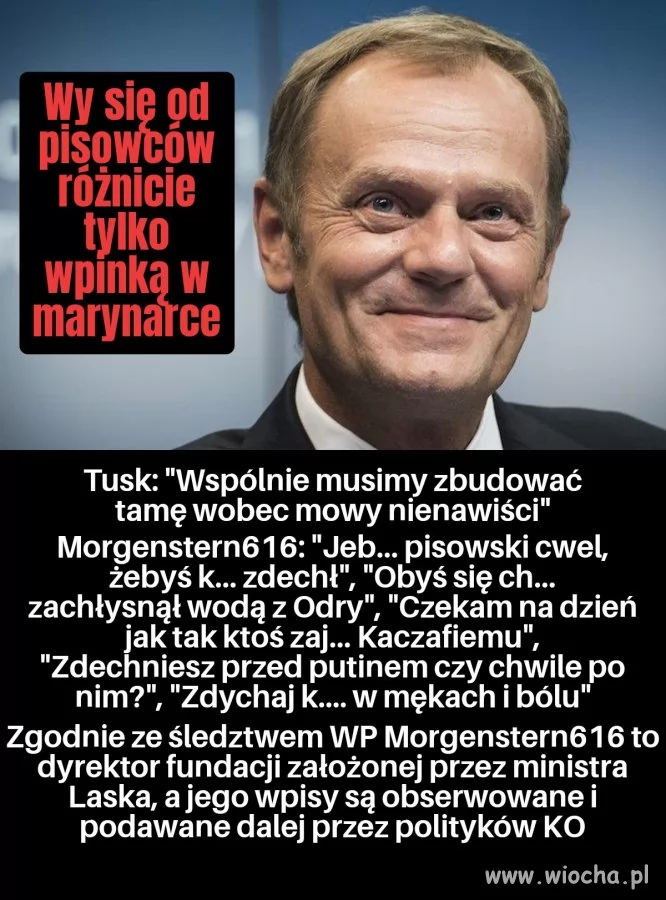 Wy się od pisowców różnicie tylko wpinką w marynarce

Tusk: "Wspólnie musimy zbudować tamę wobec mowy nienawiści"

Morgenstern616: "Jeb... pisowski cwel, żebyś k... zdechł", "Obyś się ch... zachłysnął wodą z Odry", "Czekam na dzień jak tak ktoś zaj... Kaczafiemu", "Zdechniesz przed putinem czy chwile po nim?", "Zdychaj k.... w mękach i bólu"

Zgodnie ze śledztwem WP Morgenstern616 to dyrektor fundacji założonej przez ministra Laska, a jego wpisy są obserwowane i podawane dalej przez polityków KO

www.wiocha.pl